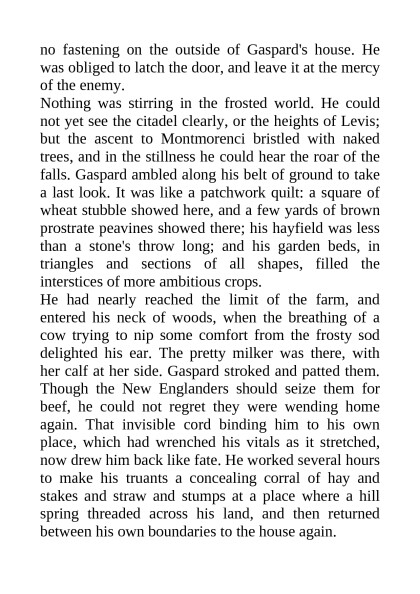 no fastening on the outside of Gaspard's house. He was obliged to latch the door, and leave it at the mercy of the enemy.

Nothing was stirring in the frosted world. He could not yet see the citadel clearly, or the heights of Levis; but the ascent to Montmorenci bristled with naked trees, and in the stillness he could hear the roar of the falls. Gaspard ambled along his belt of ground to take a last look. It was like a patchwork quilt: a square of wheat stubble showed here, and a few yards of brown prostrate peavines showed there; his hayfield was less than a stone's throw long; and his garden beds, in triangles and sections of all shapes, filled the interstices of more ambitious crops.

He had nearly reached the limit of the farm, and entered his neck of woods, when the breathing of a cow trying to nip some comfort from the frosty sod delighted his ear. The pretty milker was there, with her calf at her side. Gaspard stroked and patted them. Though the New Englanders should seize them for beef, he could not regret they were wending home again. That invisible cord binding him to his own place, which had wrenched his vitals as it stretched, now drew him back like fate. He worked several hours to make his truants a concealing corral of hay and stakes and straw and stumps at a place where a hill spring threaded across his land, and then returned between his own boundaries to the house again.